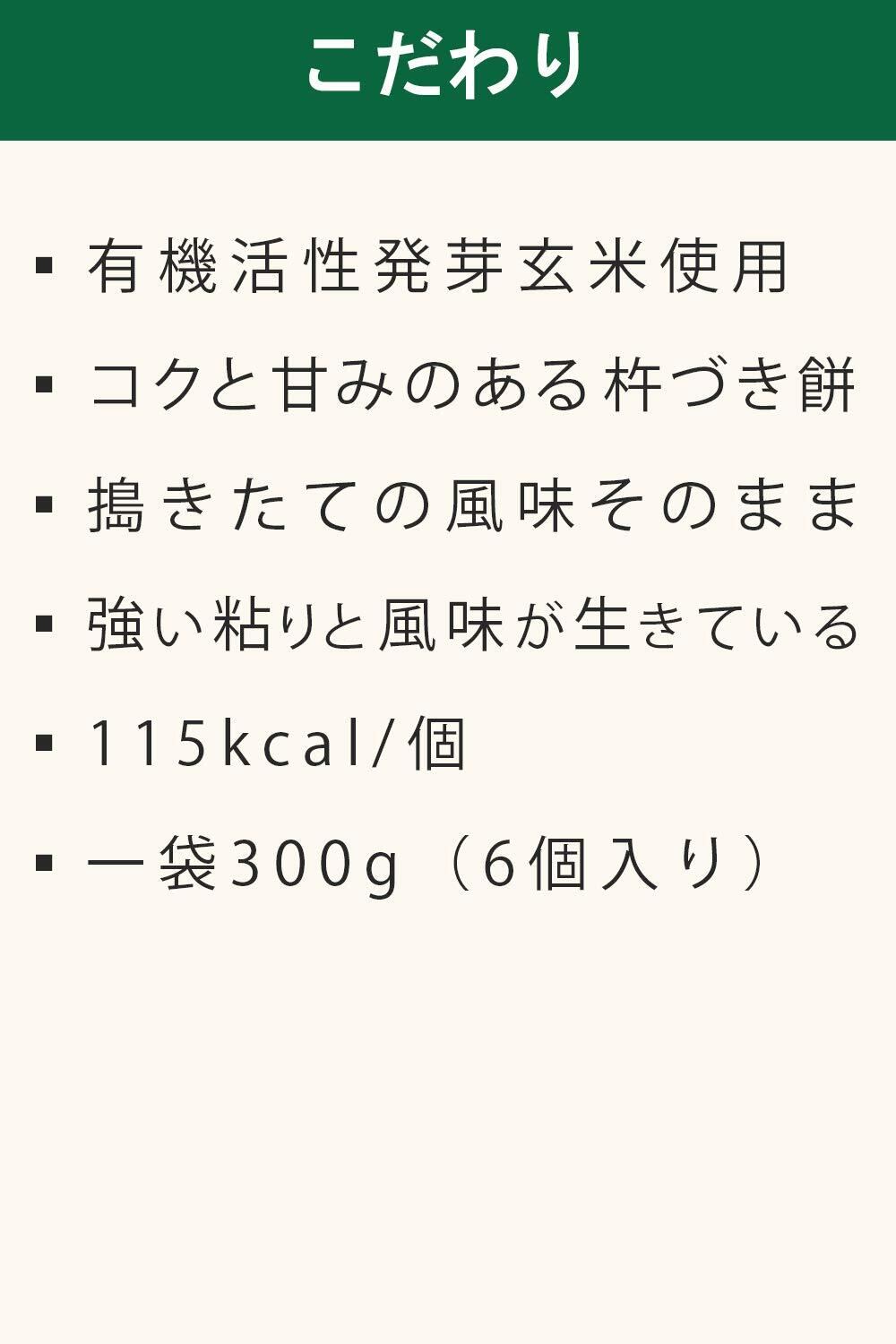 こだわり

• 有機活性発芽玄米使用
• コクと甘みのある杵づき餅
• 搗きたての風味そのまま
• 強い粘りと風味が生きている
• 115kcal/個
• 一袋300g（6個入り）